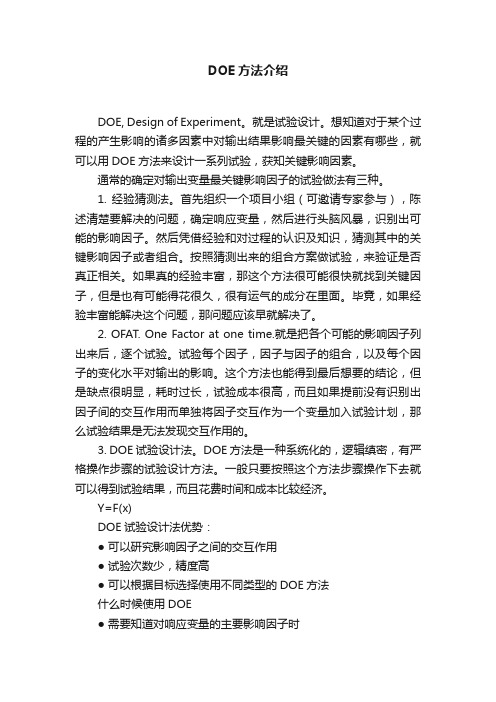 DOE方法介绍

DOE, Design of Experiment。就是试验设计。想知道对于某个过程的产生影响的诸多因素中对输出结果影响最关键的因素有哪些，就可以用 DOE 方法来设计一系列试验，获知关键影响因素。

通常的确定对输出变量最关键影响因子的试验做法有三种。

1. 经验猜测法。首先组织一个项目小组（可邀请专家参与），陈述清楚要解决的问题，确定响应变量，然后进行头脑风暴，识别出可能的影响因子。然后凭借经验和对过程的认识及知识，猜测其中的关键影响因子或者组合。按照猜测出来的组合方案做试验，来验证是否真正相关。如果真的经验丰富，那这个方法很可能很快就找到关键因子，但是也有可能得花很久，很有运气的成分在里面。毕竟，如果经验丰富能解决这个问题，那问题应该早就解决了。

2. OFAT. One Factor at one time.就是把各个可能的影响因子列出来后，逐个试验。试验每个因子，因子与因子的组合，以及每个因子的变化水平对输出的影响。这个方法也能得到最后想要的结论，但是缺点很明显，耗时过长，试验成本很高，而且如果提前没有识别出因子间的交互作用而单独将因子交互作为一个变量加入试验计划，那么试验结果是无法发现交互作用的。

3. DOE 试验设计法。DOE 方法是一种系统化的，逻辑缜密，有严格操作步骤的试验设计方法。一般只要按照这个方法步骤操作下去就可以得到试验结果，而且花费时间和成本比较经济。

Y=F(x)

DOE 试验设计法优势：

● 可以研究影响因子之间的交互作用

● 试验次数少，精度高

● 可以根据目标选择使用不同类型的 DOE 方法

什么时候使用 DOE

● 需要知道对响应变量的主要影响因子时